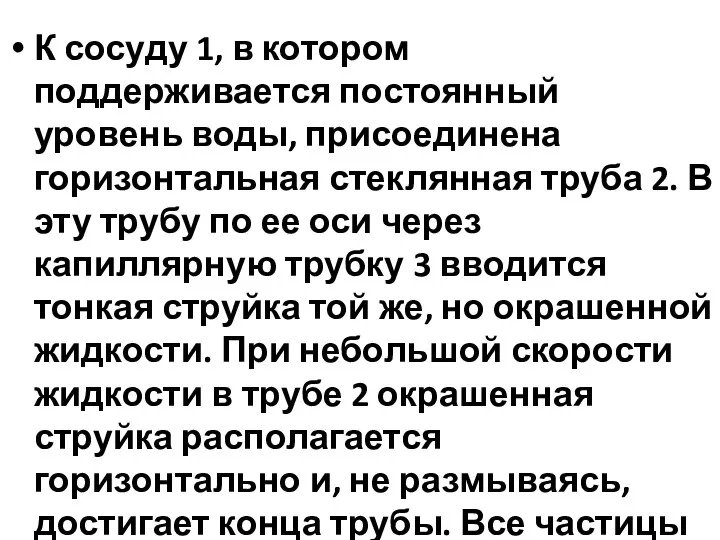 • К сосуду 1, в котором поддерживается постоянный уровень воды, присоединена горизонтальная стеклянная труба 2. В эту трубу по ее оси через капиллярную трубку 3 вводится тонкая струйка той же, но окрашенной жидкости. При небольшой скорости жидкости в трубе 2 окрашенная струйка располагается горизонтально и, не размываясь, достигает конца трубы. Все частицы